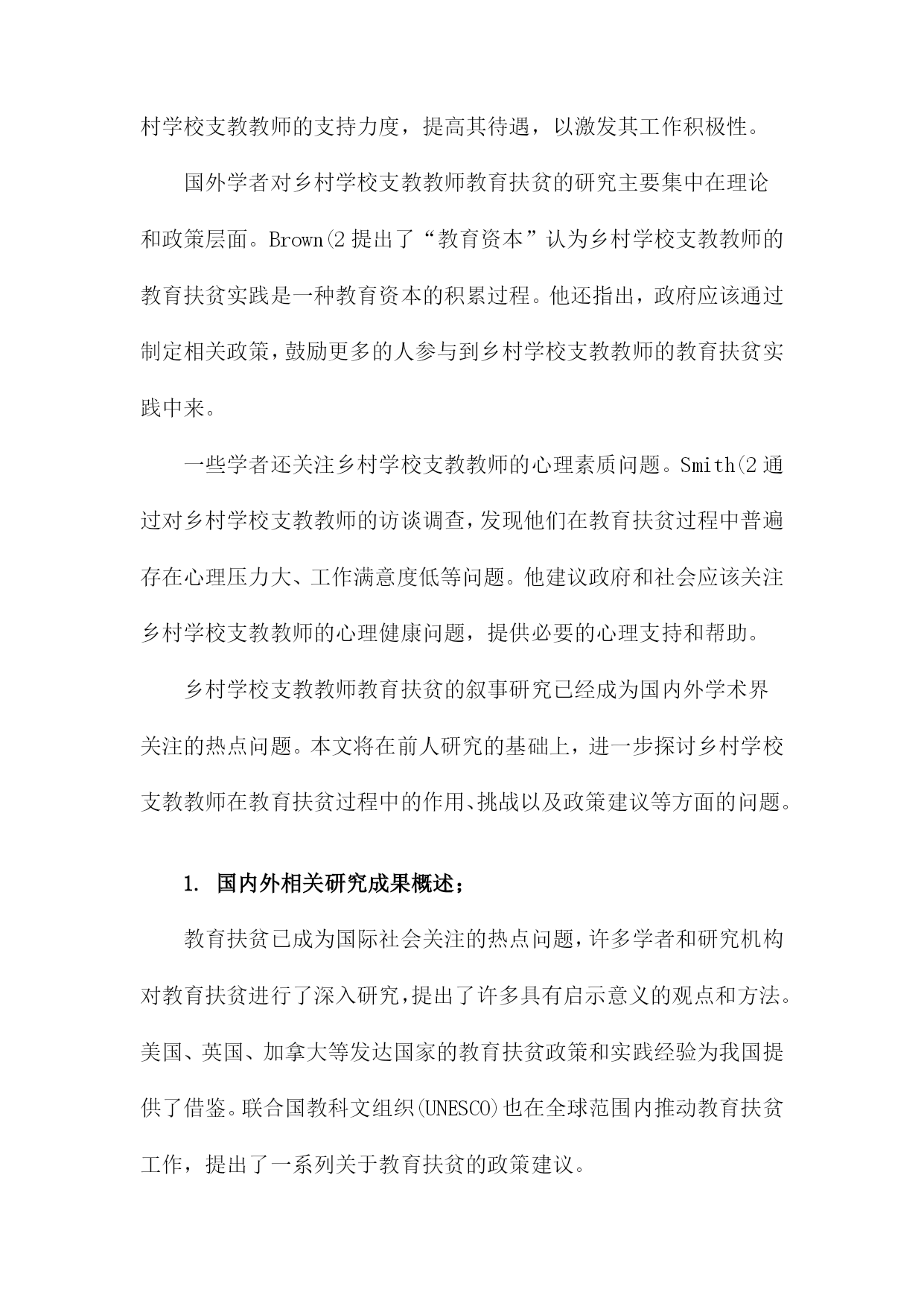 村学校支教教师的支持力度，提高其待遇，以激发其工作积极性。

国外学者对乡村学校支教教师教育扶贫的研究主要集中在理论和政策层面。Brown(2 提出了“教育资本”认为乡村学校支教教师的教育扶贫实践是一种教育资本的积累过程。他还指出，政府应该通过制定相关政策，鼓励更多的人参与到乡村学校支教教师的教育扶贫实践中来。

一些学者还关注乡村学校支教教师的心理素质问题。Smith(2 通过对乡村学校支教教师的访谈调查，发现他们在教育扶贫过程中普遍存在心理压力大、工作满意度低等问题。他建议政府和社会应该关注乡村学校支教教师的心理健康问题，提供必要的心理支持和帮助。

乡村学校支教教师教育扶贫的叙事研究已经成为国内外学术界关注的热点问题。本文将在前人研究的基础上，进一步探讨乡村学校支教教师在教育扶贫过程中的作用、挑战以及政策建议等方面的问题。

1. 国内外相关研究成果概述；

教育扶贫已成为国际社会关注的热点问题，许多学者和研究机构对教育扶贫进行了深入研究，提出了许多具有启示意义的观点和方法。美国、英国、加拿大等发达国家的教育扶贫政策和实践经验为我国提供了借鉴。联合国教科文组织(UNESCO)也在全球范围内推动教育扶贫工作，提出了一系列关于教育扶贫的政策建议。